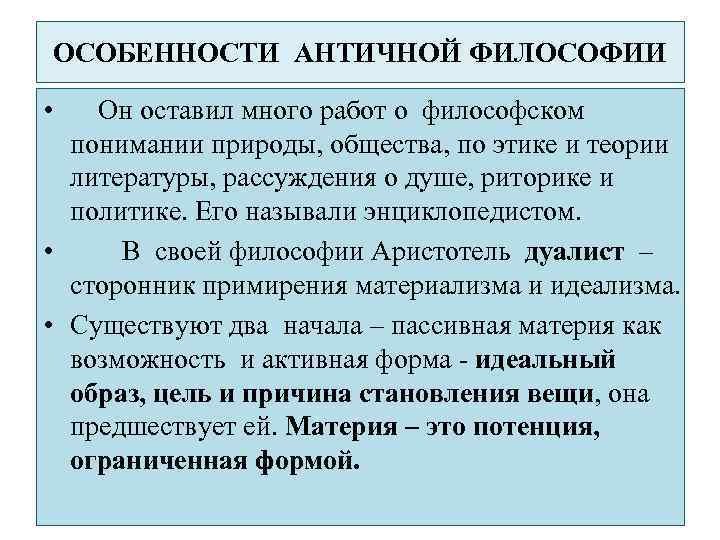 ОСОБЕННОСТИ АНТИЧНОЙ ФИЛОСОФИИ

• Он оставил много работ о философском понимании природы, общества, по этике и теории литературы, рассуждения о душе, риторике и политике. Его называли энциклопедистом.

• В своей философии Аристотель дуалист – сторонник примирения материализма и идеализма.

• Существуют два начала – пассивная материя как возможность и активная форма - идеальный образ, цель и причина становления вещи, она предшествует ей. Материя – это потенция, ограниченная формой.